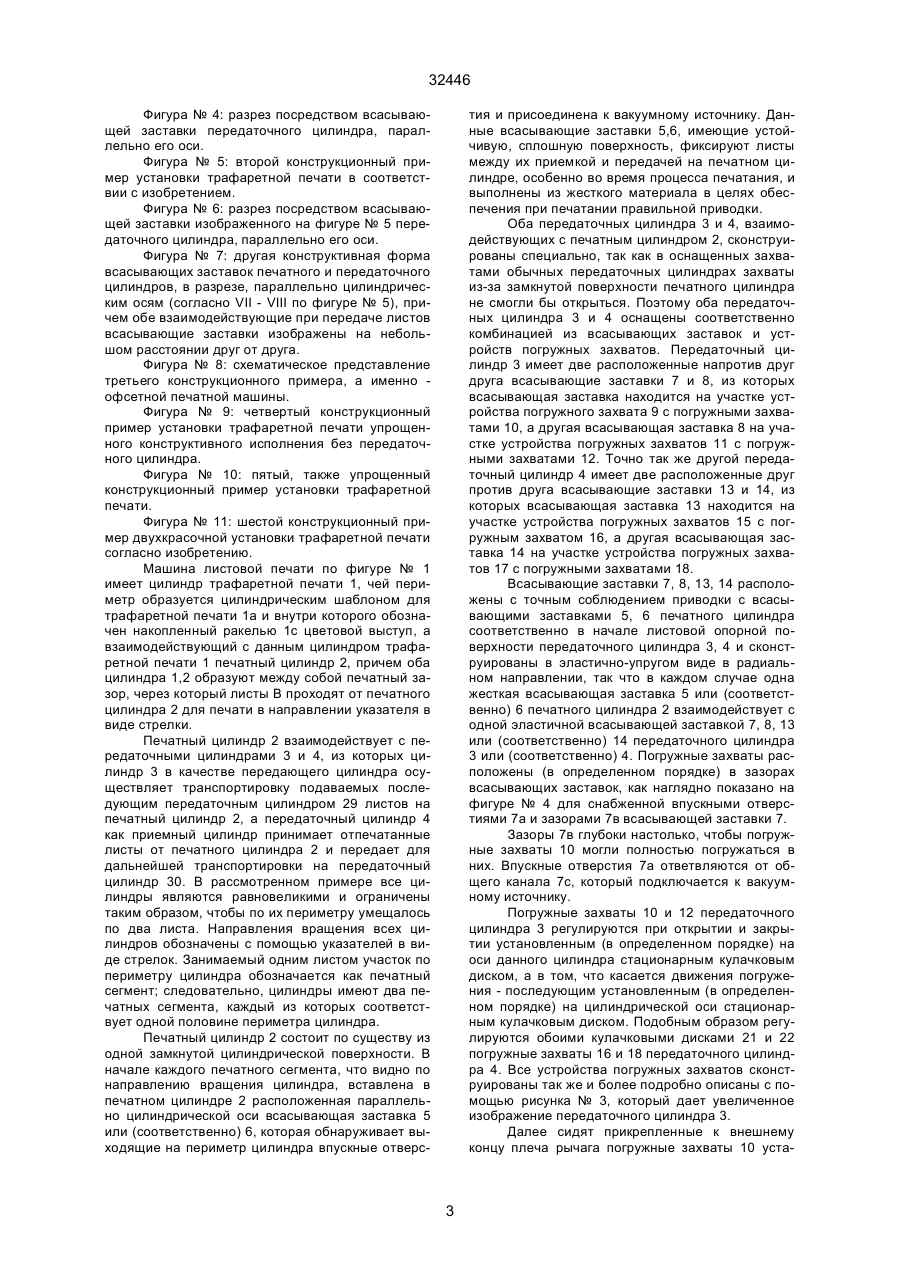 32446

Фигура № 4: разрез посредством всасывающей заставки передаточного цилиндра, параллельно его оси.

Фигура № 5: второй конструкционный пример установки трафаретной печати в соответствии с изобретением.

Фигура № 6: разрез посредством всасывающей заставки изображенного на фигуре № 5 передаточного цилиндра, параллельно его оси.

Фигура № 7: другая конструктивная форма всасывающих заставок печатного и передаточного цилиндров, в разрезе, параллельно цилиндрическим осям (согласно VII - VIII по фигуре № 5), причем обе взаимодействующие при передаче листов всасывающие заставки изображены на небольшом расстоянии друг от друга.

Фигура № 8: схематическое представление третьего конструкционного примера, а именно - офсетной печатной машины.

Фигура № 9: четвертый конструкционный пример установки трафаретной печати упрощенного конструктивного исполнения без передаточного цилиндра.

Фигура № 10: пятый, также упрощенный конструкционный пример установки трафаретной печати.

Фигура № 11: шестой конструкционный пример двухкрасочной установки трафаретной печати согласно изобретению.

Машина листовой печати по фигуре № 1 имеет цилиндр трафаретной печати 1, чей периметр образуется цилиндрическим шаблоном для трафаретной печати 1а и внутри которого обозначен накопленный ракелью 1с цветовой выступ, а взаимодействующий с данным цилиндром трафаретной печати 1 печатный цилиндр 2, причем оба цилиндра 1,2 образуют между собой печатный зазор, через который листы В проходят от печатного цилиндра 2 для печати в направлении указателя в виде стрелки.

Печатный цилиндр 2 взаимодействует с передаточными цилиндрами 3 и 4, из которых цилиндр 3 в качестве передающего цилиндра осуществляет транспортировку подаваемых последующим передаточным цилиндром 29 листов на печатный цилиндр 2, а передаточный цилиндр 4 как приемный цилиндр принимает отпечатанные листы от печатного цилиндра 2 и передает для дальнейшей транспортировки на передаточный цилиндр 30. В рассмотренном примере все цилиндры являются равновеликими и ограничены таким образом, чтобы по их периметру умещалось по два листа. Направления вращения всех цилиндров обозначены с помощью указателей в виде стрелок. Занимаемый одним листом участок по периметру цилиндра обозначается как печатный сегмент; следовательно, цилиндры имеют два печатных сегмента, каждый из которых соответствует одной половине периметра цилиндра.

Печатный цилиндр 2 состоит по существу из одной замкнутой цилиндрической поверхности. В начале каждого печатного сегмента, что видно по направлению вращения цилиндра, вставлена в печатном цилиндре 2 расположенная параллельно цилиндрической оси всасывающая заставка 5 или (соответственно) 6, которая обнаруживает выходящие на периметр цилиндра впускные отверстия и присоединена к вакуумному источнику. Данные всасывающие заставки 5,6, имеющие устойчивую, сплошную поверхность, фиксируют листы между их приемкой и передачей на печатном цилиндре, особенно во время процесса печатания, и выполнены из жесткого материала в целях обеспечения при печатании правильной приводки.

Оба передаточных цилиндра 3 и 4, взаимодействующих с печатным цилиндром 2, сконструированы специально, так как в оснащенных захватами обычных передаточных цилиндрах захваты из-за замкнутой поверхности печатного цилиндра не смогли бы открыться. Поэтому оба передаточных цилиндра 3 и 4 оснащены соответственно комбинацией из всасывающих заставок и устройств погружных захватов. Передаточный цилиндр 3 имеет две расположенные напротив друг друга всасывающие заставки 7 и 8, из которых всасывающая заставка находится на участке устройства погружного захвата 9 с погружными захватами 10, а другая всасывающая заставка 8 на участке устройства погружных захватов 11 с погружными захватами 12. Точно так же другой передаточный цилиндр 4 имеет две расположенные друг против друга всасывающие заставки 13 и 14, из которых всасывающая заставка 13 находится на участке устройства погружных захватов 15 с погружным захватом 16, а другая всасывающая заставка 14 на участке устройства погружных захватов 17 с погружными захватами 18.

Всасывающие заставки 7, 8, 13, 14 расположены с точным соблюдением приводки с всасывающими заставками 5, 6 печатного цилиндра соответственно в начале листовой опорной поверхности передаточного цилиндра 3, 4 и сконструированы в эластично-упругом виде в радиальном направлении, так что в каждом случае одна жесткая всасывающая заставка 5 или (соответственно) 6 печатного цилиндра 2 взаимодействует с одной эластичной всасывающей заставкой 7, 8, 13 или (соответственно) 14 передаточного цилиндра 3 или (соответственно) 4. Погружные захваты расположены (в определенном порядке) в зазорах всасывающих заставок, как наглядно показано на фигуре № 4 для снабженной впускными отверстиями 7а и зазорами 7в всасывающей заставки 7.

Зазоры 7в глубоки настолько, чтобы погружные захваты 10 могли полностью погружаться в них. Впускные отверстия 7а ответвляются от общего канала 7с, который подключается к вакуумному источнику.

Погружные захваты 10 и 12 передаточного цилиндра 3 регулируются при открытии и закрытии установленным (в определенном порядке) на оси данного цилиндра стационарным кулачковым диском, а в том, что касается движения погружения - последующим установленным (в определенном порядке) на цилиндрической оси стационарным кулачковым диском. Подобным образом регулируются обоими кулачковыми дисками 21 и 22 погружные захваты 16 и 18 передаточного цилиндра 4. Все устройства погружных захватов сконструированы так же и более подробно описаны с помощью рисунка № 3, который дает увеличенное изображение передаточного цилиндра 3.

Далее сидят прикрепленные к внешнему концу плеча рычага погружные захваты 10 уста-

3